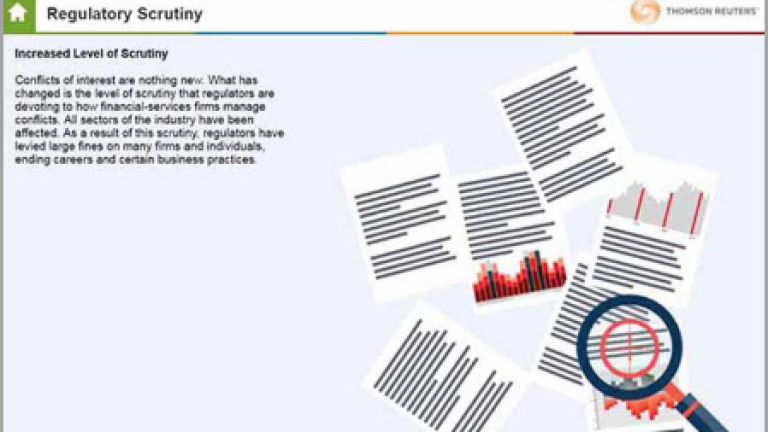 Regulatory Scrutiny

THOMSON REUTERS

Increased Level of Scrutiny

Conflicts of interest are nothing new. What has changed is the level of scrutiny that regulators are devoting to how financial-services firms manage conflicts. All sectors of the industry have been affected. As a result of this scrutiny, regulators have levied large fines on many firms and individuals, ending careers and certain business practices.